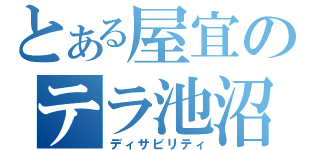 とある屋宜の
テラ池沼
ディサビリティ